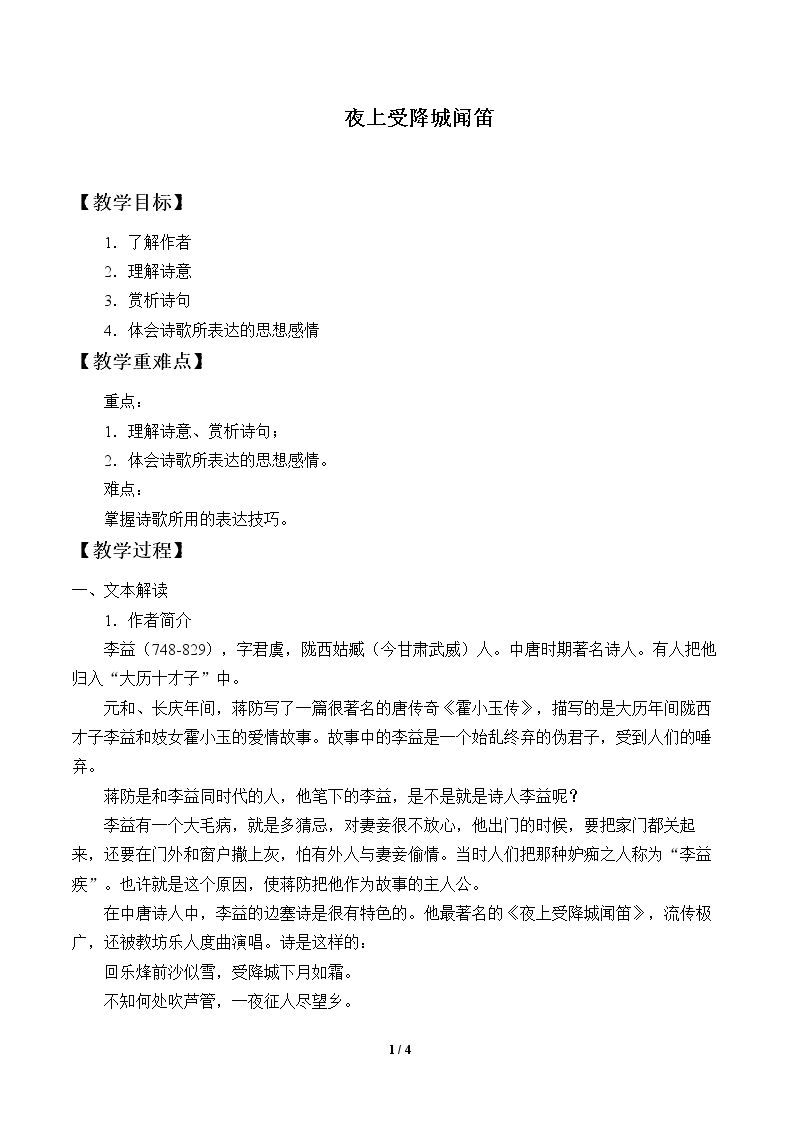 夜上受降城闻笛

【教学目标】

1.了解作者

2.理解诗意

3.赏析诗句

4.体会诗歌所表达的思想感情

【教学重难点】

重点：

1.理解诗意、赏析诗句；

2.体会诗歌所表达的思想感情。

难点：

掌握诗歌所用的表达技巧。

【教学过程】

一、文本解读

1.作者简介

李益（748-829），字君虞，陇西姑臧（今甘肃武威）人。中唐时期著名诗人。有人把他归入“大历十才子”中。

元和、长庆年间，蒋防写了一篇很著名的唐传奇《霍小玉传》，描写的是大历年间陇西才子李益和妓女霍小玉的爱情故事。故事中的李益是一个始乱终弃的伪君子，受到人们的唾弃。

蒋防是和李益同时代的人，他笔下的李益，是不是就是诗人李益呢？

李益有一个大毛病，就是多猜忌，对妻妾很不放心，他出门的时候，要把家门都关起来，还要在门外和窗户撒上灰，怕有外人与妻妾偷情。当时人们把那种妒痴之人称为“李益疾”。也许就是这个原因，使蒋防把他作为故事的主人公。

在中唐诗人中，李益的边塞诗是很有特色的。他最著名的《夜上受降城闻笛》，流传极广，还被教坊乐人度曲演唱。诗是这样的：

回乐烽前沙似雪，受降城下月如霜。

不知何处吹芦管，一夜征人尽望乡。

1 / 4